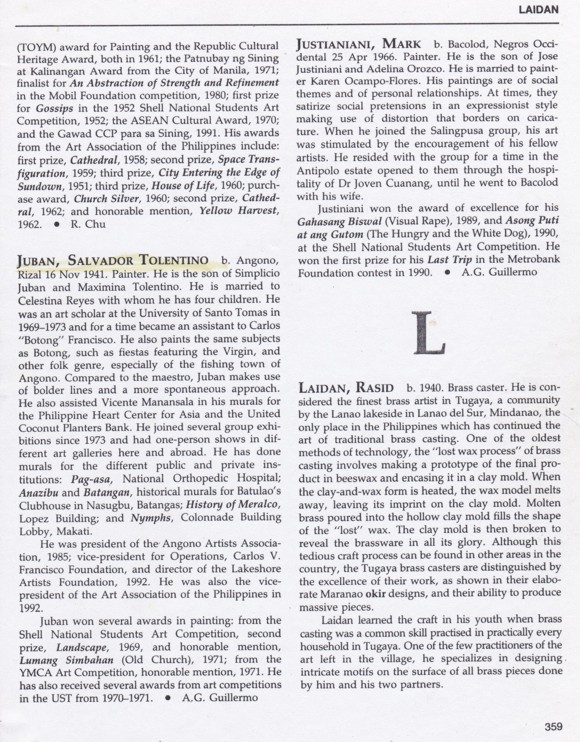 LAIDAN

(TOYM) award for Painting and the Republic Cultural Heritage Award, both in 1961; the Patnubay ng Sining at Kalinangan Award from the City of Manila, 1971; finalist for An Abstraction of Strength and Refinement in the Mobil Foundation competition, 1980; first prize for Gossips in the 1952 Shell National Students Art Competition, 1952; the ASEAN Cultural Award, 1970; and the Gawad CCP para sa Sining, 1991. His awards from the Art Association of the Philippines include: first prize, Cathedral, 1958; second prize, Space Transfiguration, 1959; third prize, City Entering the Edge of Sundown, 1951; third prize, House of Life, 1960; purchase award, Church Silver, 1960; second prize, Cathedral, 1962; and honorable mention, Yellow Harvest, 1962. • R. Chu

JUBAN, SALVADOR TOLENTINO b. Angono, Rizal 16 Nov 1941. Painter. He is the son of Simplicio Juban and Maximina Tolentino. He is married to Celestina Reyes with whom he has four children. He was an art scholar at the University of Santo Tomas in 1969–1973 and for a time became an assistant to Carlos "Botong" Francisco. He also paints the same subjects as Botong, such as fiestas featuring the Virgin, and other folk genre, especially of the fishing town of Angono. Compared to the maestro, Juban makes use of bolder lines and a more spontaneous approach. He also assisted Vicente Manansala in his murals for the Philippine Heart Center for Asia and the United Coconut Planters Bank. He joined several group exhibitions since 1973 and had one-person shows in different art galleries here and abroad. He has done murals for the different public and private institutions: Pag-asa, National Orthopedic Hospital; Anazibu and Batangan, historical murals for Batulao's Clubhouse in Nasugbu, Batangas; History of Meralco, Lopez Building; and Nymphs, Colonnade Building Lobby, Makati.

He was president of the Angono Artists Association, 1985; vice-president for Operations, Carlos V. Francisco Foundation, and director of the Lakeshore Artists Foundation, 1992. He was also the vice-president of the Art Association of the Philippines in 1992.

Juban won several awards in painting: from the Shell National Students Art Competition, second prize, Landscape, 1969, and honorable mention, Lumang Simbahan (Old Church), 1971; from the YMCA Art Competition, honorable mention, 1971. He has also received several awards from art competitions in the UST from 1970–1971. • A.G. Guillermo

JUSTIANIANI, MARK b. Bacolod, Negros Occidental 25 Apr 1966. Painter. He is the son of Jose Justiniani and Adelina Orozco. He is married to painter Karen Ocampo-Flores. His paintings are of social themes and of personal relationships. At times, they satirize social pretensions in an expressionist style making use of distortion that borders on caricature. When he joined the Salingpusa group, his art was stimulated by the encouragement of his fellow artists. He resided with the group for a time in the Antipolo estate opened to them through the hospitality of Dr Joven Cuanang, until he went to Bacolod with his wife.

Justiniani won the award of excellence for his Gahasang Biswal (Visual Rape), 1989, and Asong Puti at ang Gutom (The Hungry and the White Dog), 1990, at the Shell National Students Art Competition. He won the first prize for his Last Trip in the Metrobank Foundation contest in 1990. • A.G. Guillermo

L

LAIDAN, RASID b. 1940. Brass caster. He is considered the finest brass artist in Tugaya, a community by the Lanao lakeside in Lanao del Sur, Mindanao, the only place in the Philippines which has continued the art of traditional brass casting. One of the oldest methods of technology, the "lost wax process" of brass casting involves making a prototype of the final product in beeswax and encasing it in a clay mold. When the clay-and-wax form is heated, the wax model melts away, leaving its imprint on the clay mold. Molten brass poured into the hollow clay mold fills the shape of the "lost" wax. The clay mold is then broken to reveal the brassware in all its glory. Although this tedious craft process can be found in other areas in the country, the Tugaya brass casters are distinguished by the excellence of their work, as shown in their elaborate Maranao okir designs, and their ability to produce massive pieces.

Laidan learned the craft in his youth when brass casting was a common skill practised in practically every household in Tugaya. One of the few practitioners of the art left in the village, he specializes in designing intricate motifs on the surface of all brass pieces done by him and his two partners.

359